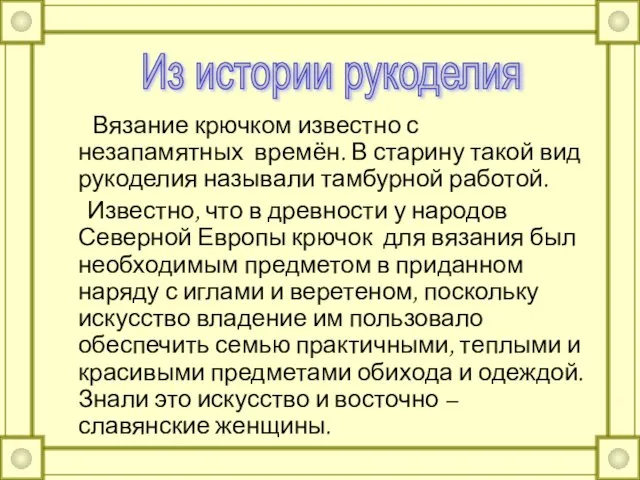 Из истории рукоделия

Вязание крючком известно с незапамятных времён. В старину такой вид рукоделия называли тамбурной работой.

Известно, что в древности у народов Северной Европы крючок для вязания был необходимым предметом в приданном наряду с иглами и веретеном, поскольку искусство владение им пользовало обеспечить семью практичными, теплыми и красивыми предметами обихода и одеждой. Знали это искусство и восточно – славянские женщины.